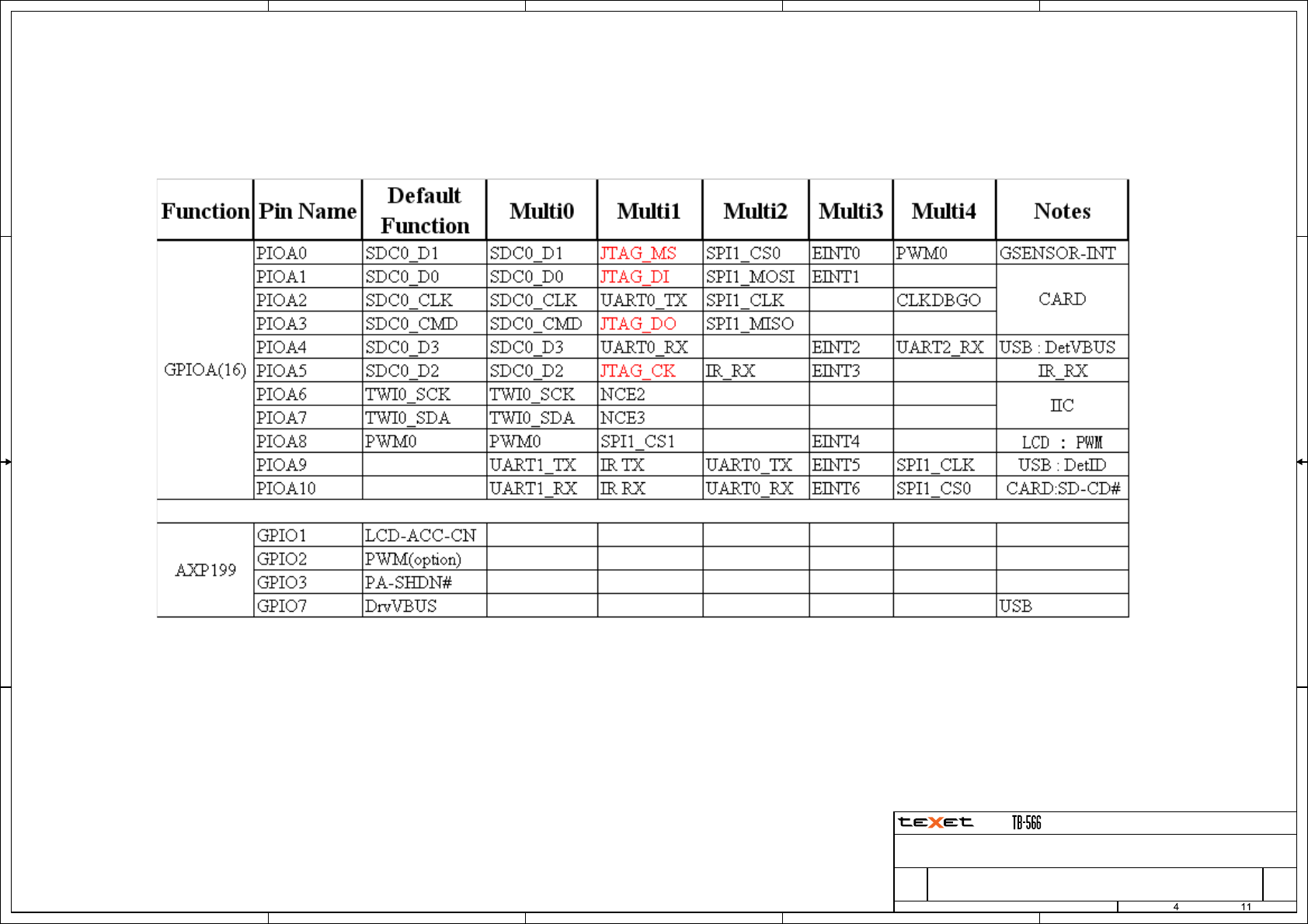 | Function | Pin Name | Default Function | Multi0 | Multi1 | Multi2 | Multi3 | Multi4 | Notes |
|---|---|---|---|---|---|---|---|---|
| GPIOA(16) | PIOA0 | SDC0_D1 | SDC0_D1 | JTAG_MS | SPI1_CS0 | EINT0 | PWM0 | GSENSOR-INT |
| | PIOA1 | SDC0_D0 | SDC0_D0 | JTAG_DI | SPI1_MOSI | EINT1 | | CARD |
| | PIOA2 | SDC0_CLK | SDC0_CLK | UART0_TX | SPI1_CLK | | CLKDBGO | |
| | PIOA3 | SDC0_CMD | SDC0_CMD | JTAG_DO | SPI1_MISO | | | |
| | PIOA4 | SDC0_D3 | SDC0_D3 | UART0_RX | | EINT2 | UART2_RX | USB : DetVBUS |
| | PIOA5 | SDC0_D2 | SDC0_D2 | JTAG_CK | IR_RX | EINT3 | | IR_RX |
| | PIOA6 | TWI0_SCK | TWI0_SCK | NCE2 | | | | IIC |
| | PIOA7 | TWI0_SDA | TWI0_SDA | NCE3 | | | | |
| | PIOA8 | PWM0 | PWM0 | SPI1_CS1 | | EINT4 | | LCD : PWM |
| | PIOA9 | | UART1_TX | IR TX | UART0_TX | EINT5 | SPI1_CLK | USB : DetID |
| | PIOA10 | | UART1_RX | IR RX | UART0_RX | EINT6 | SPI1_CS0 | CARD:SD-CD# |
| | | | | | | | | |
| AXP199 | GPIO1 | LCD-ACC-CN | | | | | | |
| | GPIO2 | PWM(option) | | | | | | |
| | GPIO3 | PA-SHDN# | | | | | | |
| | GPIO7 | DrvVBUS | | | | | | USB |

teXet TB-566

4 11